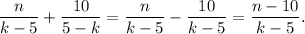 $\frac{n}{k-5} + \frac{10}{5-k} = \frac{n}{k-5} - \frac{10}{k-5} = \frac{n-10}{k-5}.$